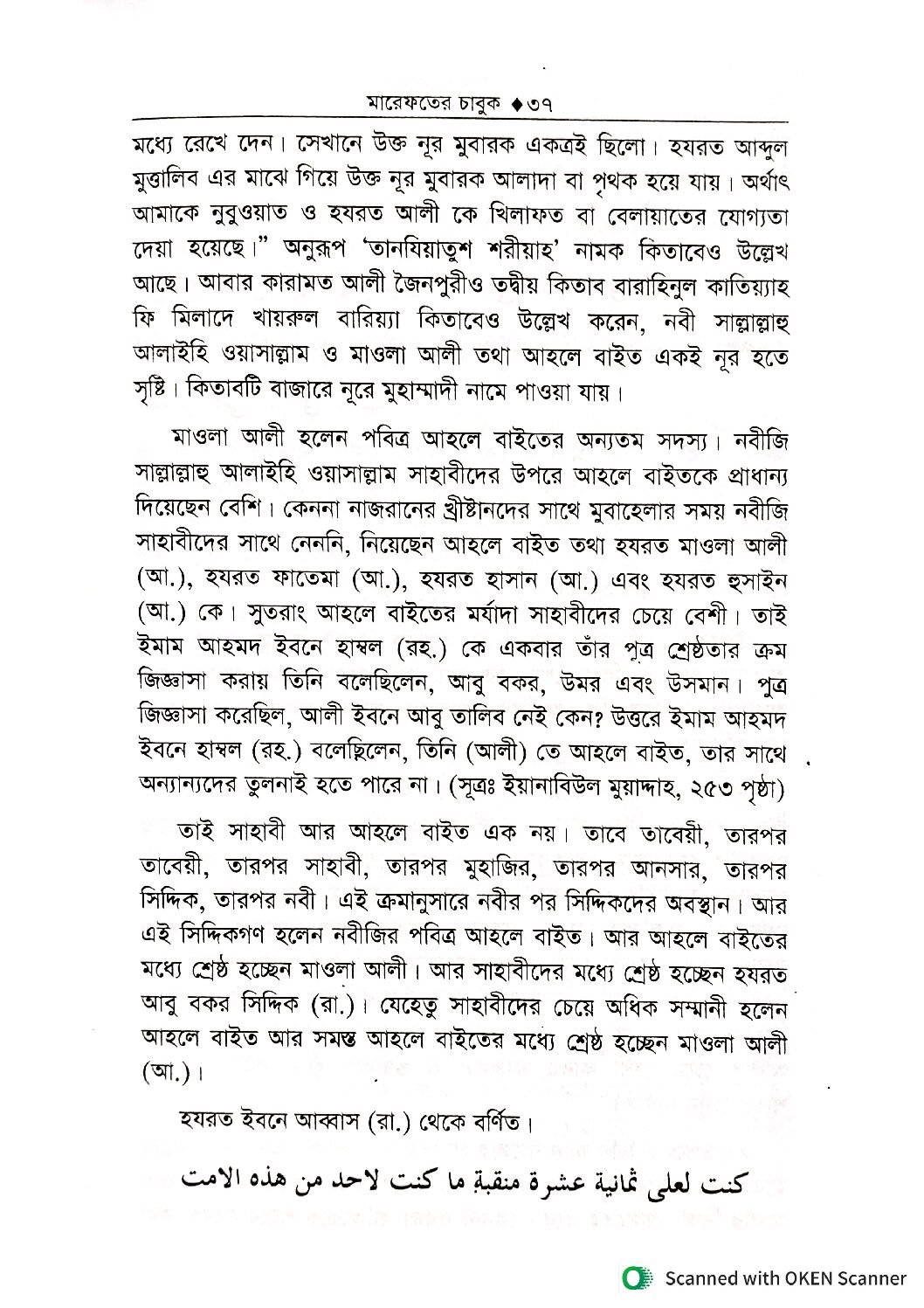 মারেফতের চাবুক ◆৩৭

মধ্যে রেখে দেন। সেখানে উক্ত নূর মুবারক একত্রই ছিলো। হযরত আব্দুল মুত্তালিব এর মাঝে গিয়ে উক্ত নূর মুবারক আলাদা বা পৃথক হয়ে যায়। অর্থাৎ আমাকে নুবুওয়াত ও হযরত আলী কে খিলাফত বা বেলায়াতের যোগ্যতা দেয়া হয়েছে।" অনুরূপ 'তানযিয়াতুশ শরীয়াহ' নামক কিতাবেও উল্লেখ আছে। আবার কারামত আলী জৈনপুরীও তদ্বীয় কিতাব বারাহিনুল কাতিয়্যাহ ফি মিলাদে খায়রুল বারিয়্যা কিতাবেও উল্লেখ করেন, নবী সাল্লাল্লাহু আলাইহি ওয়াসাল্লাম ও মাওলা আলী তথা আহলে বাইত একই নূর হতে সৃষ্টি। কিতাবটি বাজারে নূরে মুহাম্মাদী নামে পাওয়া যায়।

মাওলা আলী হলেন পবিত্র আহলে বাইতের অন্যতম সদস্য। নবীজি সাল্লাল্লাহু আলাইহি ওয়াসাল্লাম সাহাবীদের উপরে আহলে বাইতকে প্রাধান্য দিয়েছেন বেশি। কেননা নাজরানের খ্রীষ্টানদের সাথে মুবাহেলার সময় নবীজি সাহাবীদের সাথে নেননি, নিয়েছেন আহলে বাইত তথা হযরত মাওলা আলী (আ.), হযরত ফাতেমা (আ.), হযরত হাসান (আ.) এবং হযরত হুসাইন (আ.) কে। সুতরাং আহলে বাইতের মর্যাদা সাহাবীদের চেয়ে বেশী। তাই ইমাম আহমদ ইবনে হাম্বল (রহ.) কে একবার তাঁর পুত্র শ্রেষ্ঠতার ক্রম জিজ্ঞাসা করায় তিনি বলেছিলেন, আবু বকর, উমর এবং উসমান। পুত্র জিজ্ঞাসা করেছিল, আলী ইবনে আবু তালিব নেই কেন? উত্তরে ইমাম আহমদ ইবনে হাম্বল (রহ.) বলেছিলেন, তিনি (আলী) তে আহলে বাইত, তার সাথে অন্যান্যদের তুলনাই হতে পারে না। (সূত্রঃ ইয়ানাবিউল মুয়াদ্দাহ, ২৫৩ পৃষ্ঠা)

তাই সাহাবী আর আহলে বাইত এক নয়। তাবে তাবেয়ী, তারপর তাবেয়ী, তারপর সাহাবী, তারপর মুহাজির, তারপর আনসার, তারপর সিদ্দিক, তারপর নবী। এই ক্রমানুসারে নবীর পর সিদ্দিকদের অবস্থান। আর এই সিদ্দিকগণ হলেন নবীজির পবিত্র আহলে বাইত। আর আহলে বাইতের মধ্যে শ্রেষ্ঠ হচ্ছেন মাওলা আলী। আর সাহাবীদের মধ্যে শ্রেষ্ঠ হচ্ছেন হযরত আবু বকর সিদ্দিক (রা.)। যেহেতু সাহাবীদের চেয়ে অধিক সম্মানী হলেন আহলে বাইত আর সমস্ত আহলে বাইতের মধ্যে শ্রেষ্ঠ হচ্ছেন মাওলা আলী (আ.)।

হযরত ইবনে আব্বাস (রা.) থেকে বর্ণিত।

كنت لعلى ثمانية عشرة منقبة ما كنت لاحد من هذه الامت

Scanned with OKEN Scanner